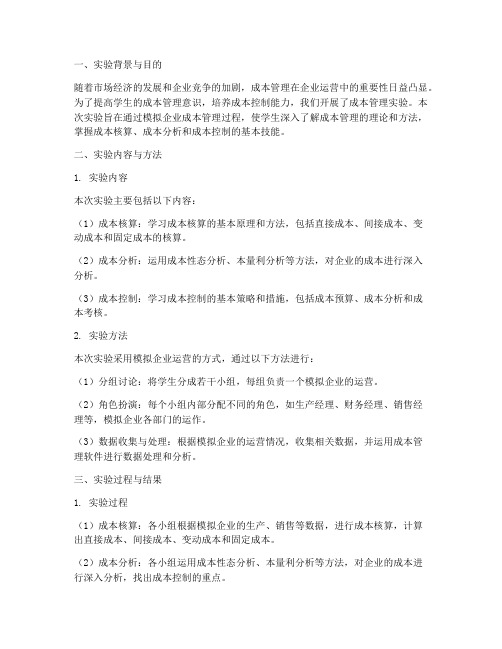 一、实验背景与目的

随着市场经济的发展和企业竞争的加剧，成本管理在企业运营中的重要性日益凸显。为了提高学生的成本管理意识，培养成本控制能力，我们开展了成本管理实验。本次实验旨在通过模拟企业成本管理过程，使学生深入了解成本管理的理论和方法，掌握成本核算、成本分析和成本控制的基本技能。

二、实验内容与方法

1. 实验内容

本次实验主要包括以下内容：

（1）成本核算：学习成本核算的基本原理和方法，包括直接成本、间接成本、变动成本和固定成本的核算。

（2）成本分析：运用成本性态分析、本量利分析等方法，对企业的成本进行深入分析。

（3）成本控制：学习成本控制的基本策略和措施，包括成本预算、成本分析和成本考核。

2. 实验方法

本次实验采用模拟企业运营的方式，通过以下方法进行：

（1）分组讨论：将学生分成若干小组，每组负责一个模拟企业的运营。

（2）角色扮演：每个小组内部分配不同的角色，如生产经理、财务经理、销售经理等，模拟企业各部门的运作。

（3）数据收集与处理：根据模拟企业的运营情况，收集相关数据，并运用成本管理软件进行数据处理和分析。

三、实验过程与结果

1. 实验过程

（1）成本核算：各小组根据模拟企业的生产、销售等数据，进行成本核算，计算出直接成本、间接成本、变动成本和固定成本。

（2）成本分析：各小组运用成本性态分析、本量利分析等方法，对企业的成本进行深入分析，找出成本控制的重点。